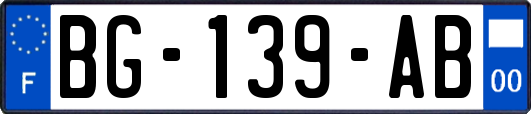 F
BG-139-AB
00